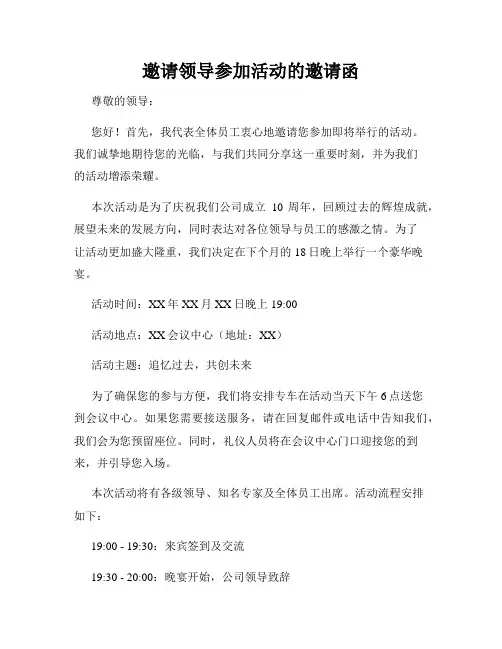 邀请领导参加活动的邀请函

尊敬的领导：

您好！首先，我代表全体员工衷心地邀请您参加即将举行的活动。我们诚挚地期待您的光临，与我们共同分享这一重要时刻，并为我们的活动增添荣耀。

本次活动是为了庆祝我们公司成立 10 周年，回顾过去的辉煌成就，展望未来的发展方向，同时表达对各位领导与员工的感激之情。为了让活动更加盛大隆重，我们决定在下个月的 18 日晚上举行一个豪华晚宴。

活动时间：XX 年 XX 月 XX 日晚上 19:00

活动地点：XX 会议中心（地址：XX）

活动主题：追忆过去，共创未来

为了确保您的参与方便，我们将安排专车在活动当天下午 6 点送您到会议中心。如果您需要接送服务，请在回复邮件或电话中告知我们，我们会为您预留座位。同时，礼仪人员将在会议中心门口迎接您的到来，并引导您入场。

本次活动将有各级领导、知名专家及全体员工出席。活动流程安排如下：

19:00 - 19:30：来宾签到及交流

19:30 - 20:00：晚宴开始，公司领导致辞